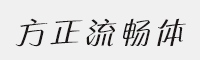 方正流畅体